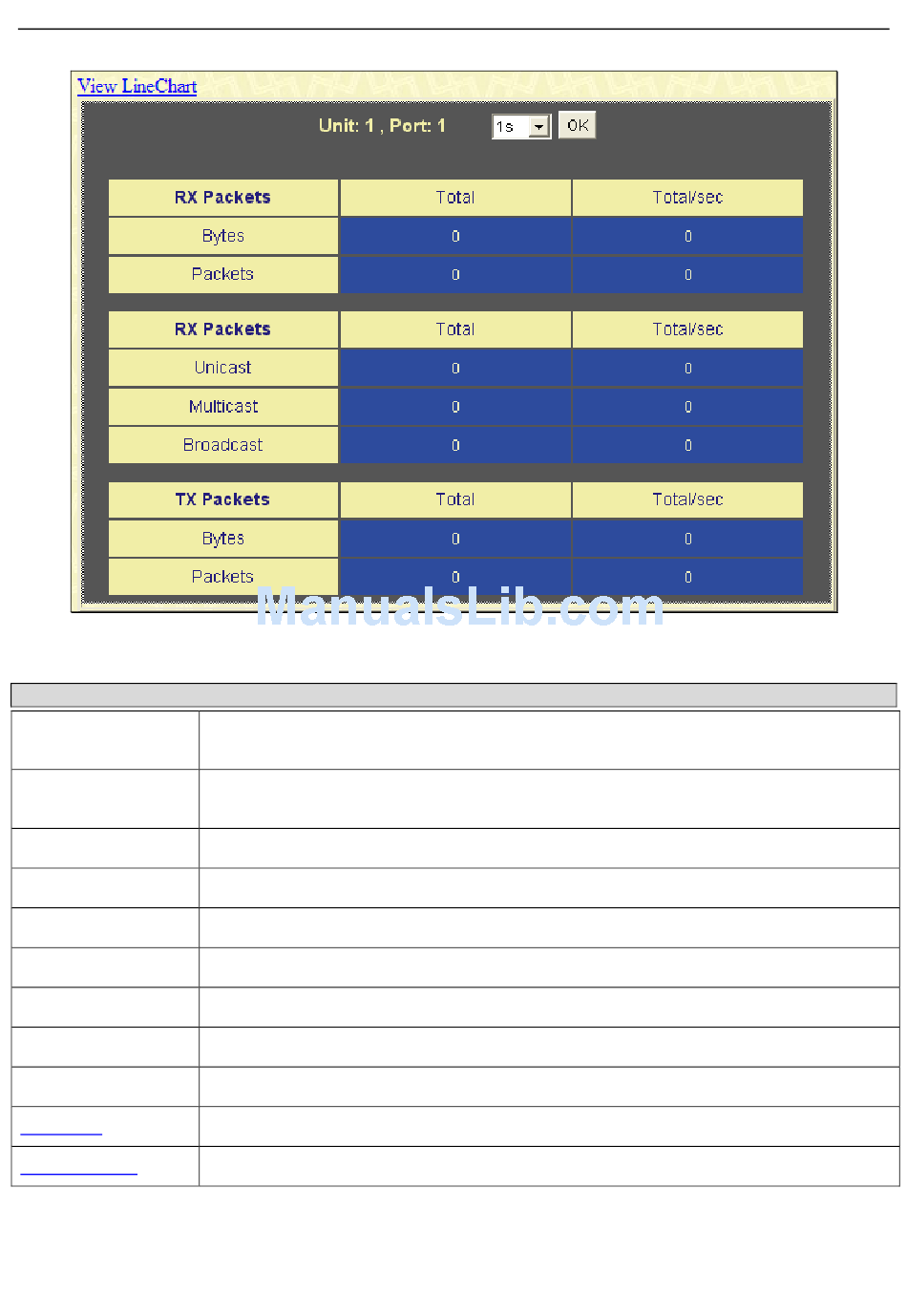 View LineChart

Unit: 1 , Port: 1 1s OK

| RX Packets | Total | Total/sec |
|---|---|---|
| Bytes | 0 | 0 |
| Packets | 0 | 0 |

| RX Packets | Total | Total/sec |
|---|---|---|
| Unicast | 0 | 0 |
| Multicast | 0 | 0 |
| Broadcast | 0 | 0 |

| TX Packets | Total | Total/sec |
|---|---|---|
| Bytes | 0 | 0 |
| Packets | 0 | 0 |

ManualsLib.com